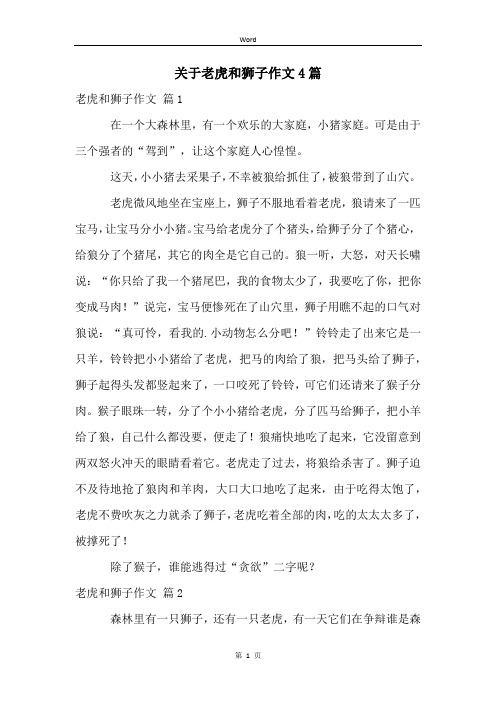 Word

关于老虎和狮子作文4篇

老虎和狮子作文 篇1

在一个大森林里，有一个欢乐的大家庭，小猪家庭。可是由于三个强者的“驾到”，让这个家庭人心惶惶。

这天，小小猪去采果子，不幸被狼给抓住了，被狼带到了山穴。

老虎微风地坐在宝座上，狮子不服地看着老虎，狼请来了一匹宝马，让宝马分小小猪。宝马给老虎分了个猪头，给狮子分了个猪心，给狼分了个猪尾，其它的肉全是它自己的。狼一听，大怒，对天长啸说：“你只给了我一个猪尾巴，我的食物太少了，我要吃了你，把你变成马肉！”说完，宝马便惨死在了山穴里，狮子用瞧不起的口气对狼说：“真可怜，看我的.小动物怎么分吧！”铃铃走了出来它是一只羊，铃铃把小小猪给了老虎，把马的肉给了狼，把马头给了狮子，狮子起得头发都竖起来了，一口咬死了铃铃，可它们还请来了猴子分肉。猴子眼珠一转，分了个小小猪给老虎，分了匹马给狮子，把小羊给了狼，自己什么都没要，便走了！狼痛快地吃了起来，它没留意到两双怒火冲天的眼睛看着它。老虎走了过去，将狼给杀害了。狮子迫不及待地抢了狼肉和羊肉，大口大口地吃了起来，由于吃得太饱了，老虎不费吹灰之力就杀了狮子，老虎吃着全部的肉，吃的太太太多了，被撑死了！

除了猴子，谁能逃得过“贪欲”二字呢？

老虎和狮子作文 篇2

森林里有一只狮子，还有一只老虎，有一天它们在争辩谁是森

第 1 页